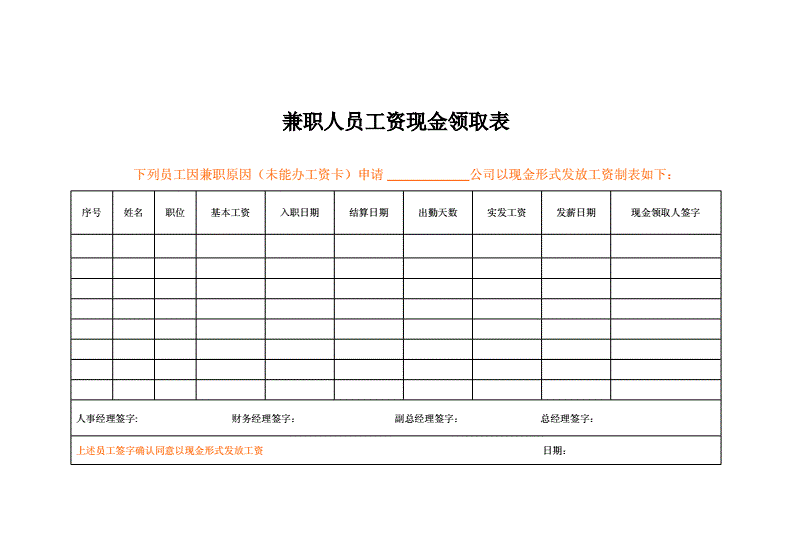 兼职人员工资现金领取表

下列员工因兼职原因（未能办工资卡）申请 ____________公司以现金形式发放工资制表如下：

| 序号 | 姓名 | 职位 | 基本工资 | 入职日期 | 结算日期 | 出勤天数 | 实发工资 | 发薪日期 | 现金领取人签字 |
|---|---|---|---|---|---|---|---|---|---|
| | | | | | | | | | |
| | | | | | | | | | |
| | | | | | | | | | |
| | | | | | | | | | |
| | | | | | | | | | |
| | | | | | | | | | |
| | | | | | | | | | |
| | | | | | | | | | |

人事经理签字： 财务经理签字： 副总经理签字： 总经理签字：

上述员工签字确认同意以现金形式发放工资 日期：